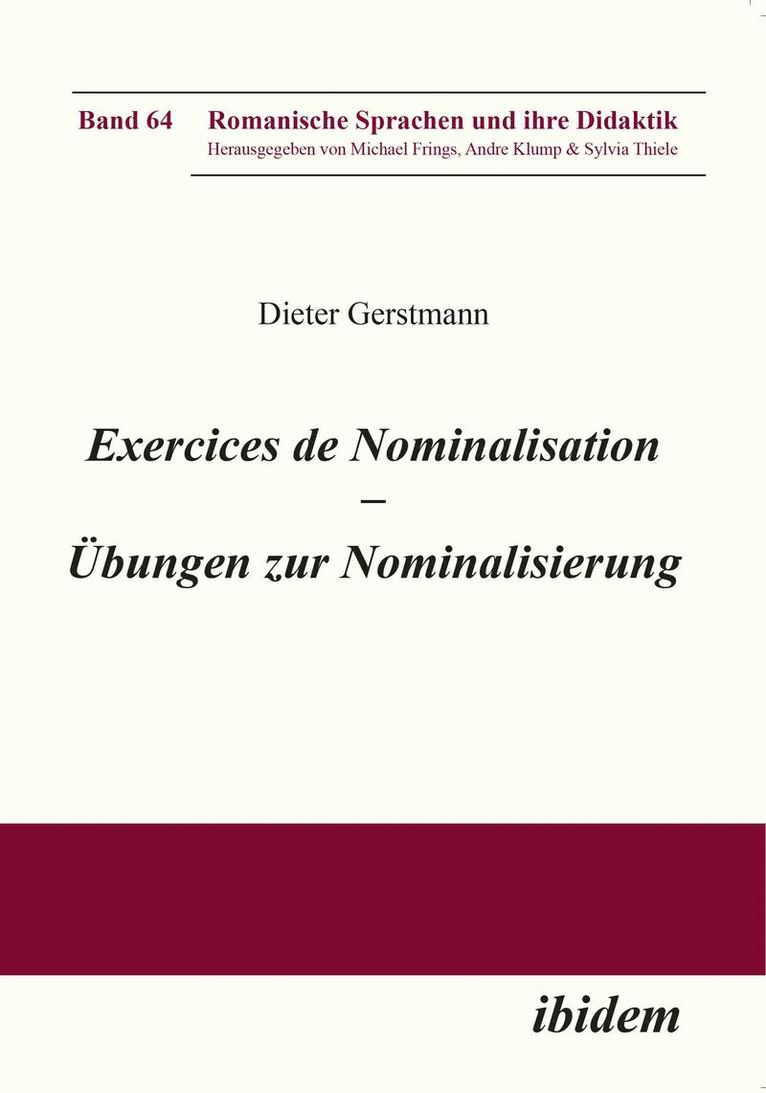 Band 64 Romanische Sprachen und ihre Didaktik
Herausgegeben von Michael Frings, Andre Klump & Sylvia Thiele

Dieter Gerstmann

Exercices de Nominalisation
–
Übungen zur Nominalisierung

ibidem